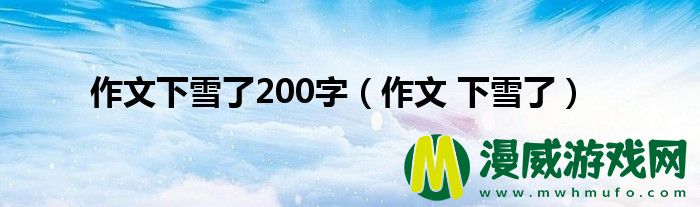 作文下雪了200字（作文 下雪了）

M 漫威游戏网
www.mwhmufo.com